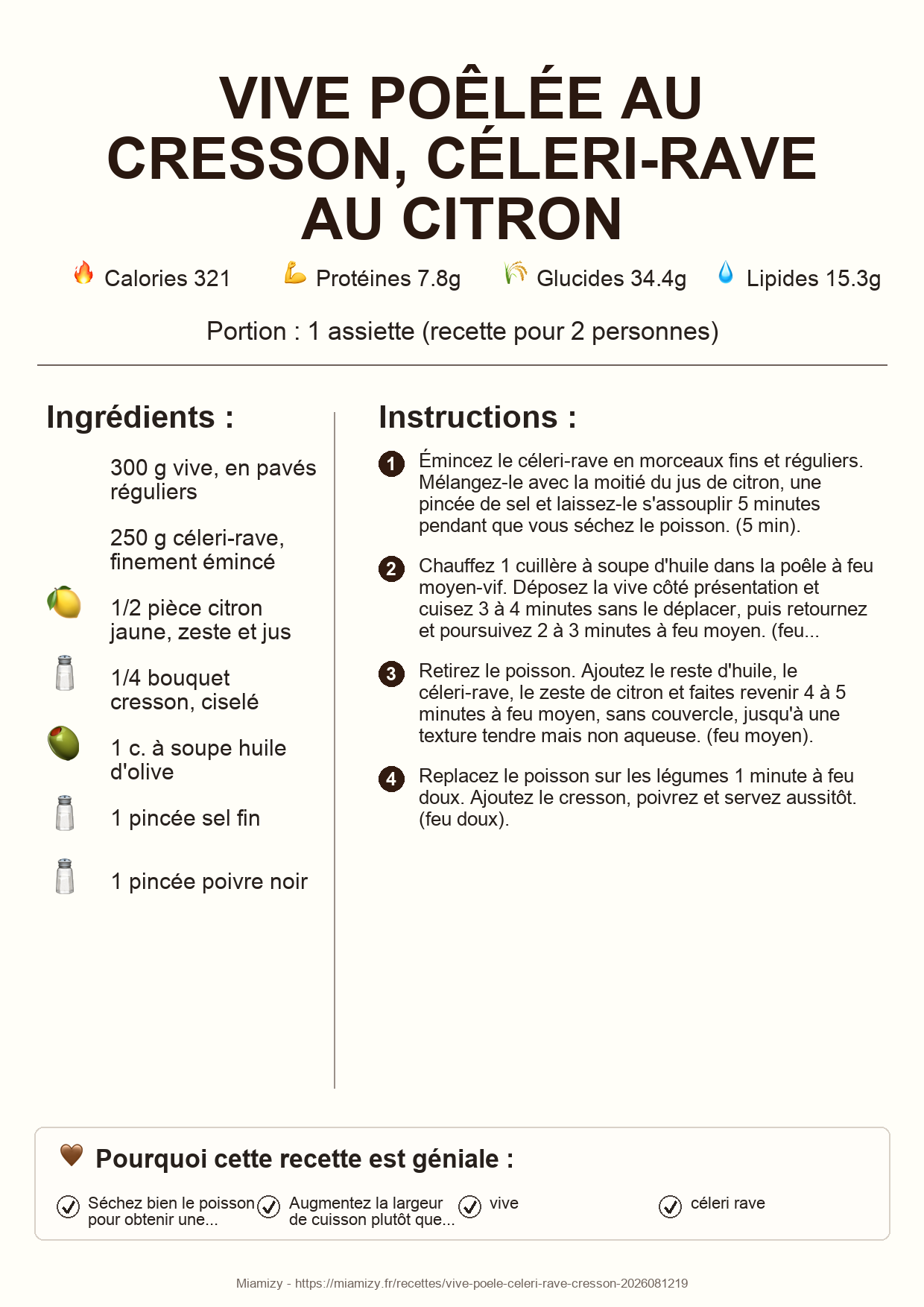 VIVE POÊLÉE AU CRESSON, CÉLERI-RAVE AU CITRON

Calories 321 Protéines 7.8g Glucides 34.4g Lipides 15.3g

Portion : 1 assiette (recette pour 2 personnes)

Ingrédients :

300 g vive, en pavés réguliers

250 g céleri-rave, finement émincé

1/2 pièce citron jaune, zeste et jus

1/4 bouquet cresson, ciselé

1 c. à soupe huile d'olive

1 pincée sel fin

1 pincée poivre noir

Instructions :

1 Émincez le céleri-rave en morceaux fins et réguliers. Mélangez-le avec la moitié du jus de citron, une pincée de sel et laissez-le s'assouplir 5 minutes pendant que vous séchez le poisson. (5 min).

2 Chauffez 1 cuillère à soupe d'huile dans la poêle à feu moyen-vif. Déposez la vive côté présentation et cuisez 3 à 4 minutes sans le déplacer, puis retournez et poursuivez 2 à 3 minutes à feu moyen. (feu...

3 Retirez le poisson. Ajoutez le reste d'huile, le céleri-rave, le zeste de citron et faites revenir 4 à 5 minutes à feu moyen, sans couvercle, jusqu'à une texture tendre mais non aqueuse. (feu moyen).

4 Replacez le poisson sur les légumes 1 minute à feu doux. Ajoutez le cresson, poivrez et servez aussitôt. (feu doux).

Pourquoi cette recette est géniale :

Séchez bien le poisson pour obtenir une...

Augmentez la largeur de cuisson plutôt que...

vive

céleri rave

Miamizy - https://miamizy.fr/recettes/vive-poele-celeri-rave-cresson-2026081219